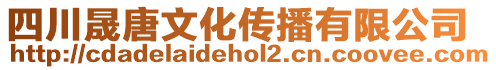 四川晟唐文化传播有限公司
http://cdadelaidehol2.cn.coovee.com